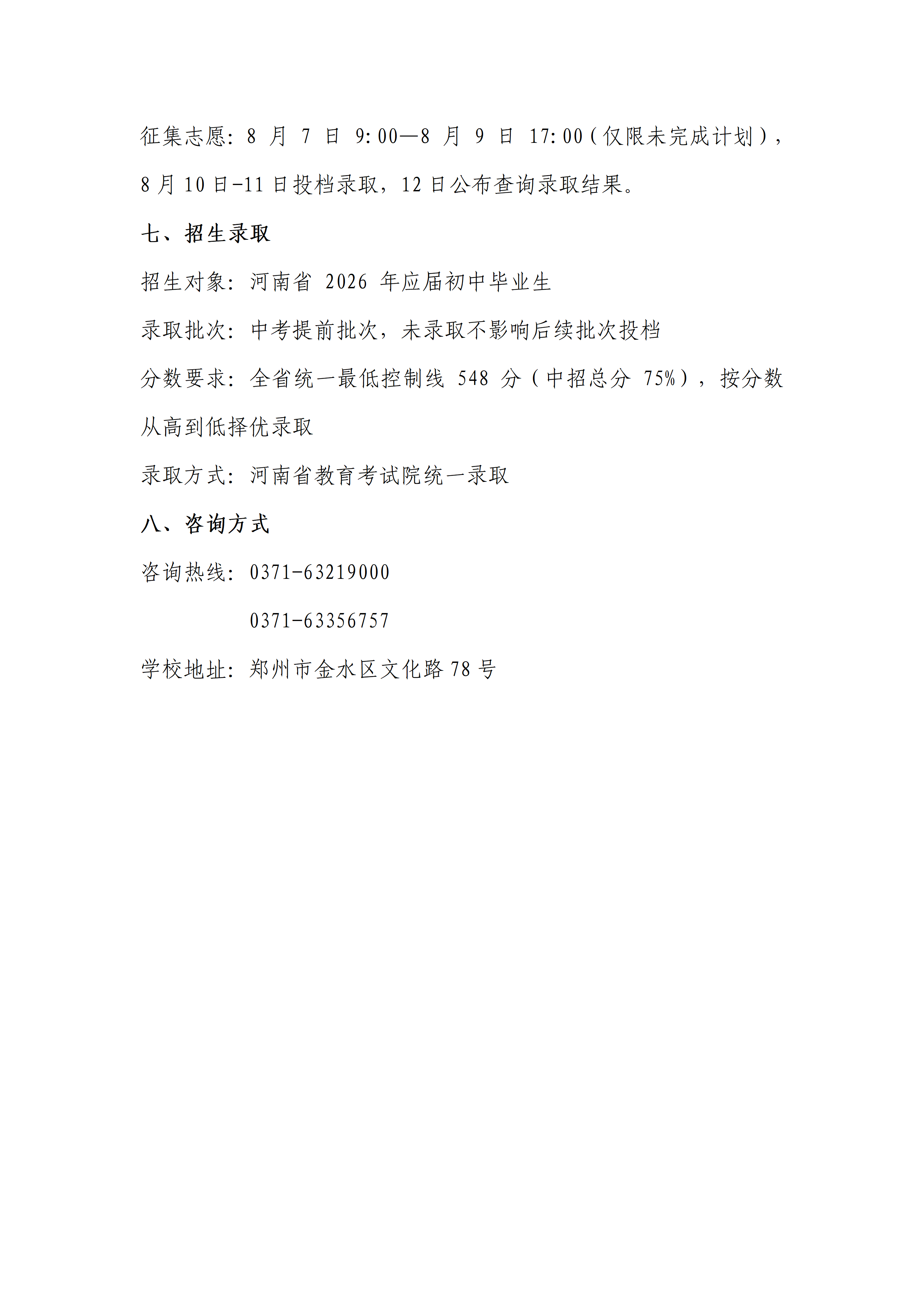 征集志愿：8 月 7 日 9:00—8 月 9 日 17:00（仅限未完成计划），8 月 10 日-11 日投档录取，12 日公布查询录取结果。

七、招生录取

招生对象：河南省 2026 年应届初中毕业生

录取批次：中考提前批次，未录取不影响后续批次投档

分数要求：全省统一最低控制线 548 分（中招总分 75%），按分数从高到低择优录取

录取方式：河南省教育考试院统一录取

八、咨询方式

咨询热线：0371-63219000

0371-63356757

学校地址：郑州市金水区文化路 78 号